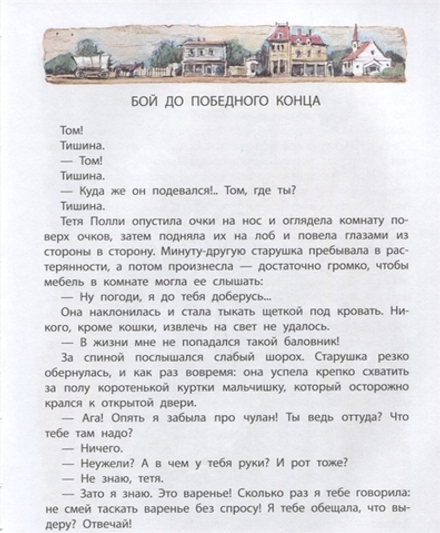 БОЙ ДО ПОБЕДНОГО КОНЦА

Том!

Тишина.

— Том!

Тишина.

— Куда же он подевался!.. Том, где ты?

Тишина.

Тетя Полли опустила очки на нос и оглядела комнату поверх очков, затем подняла их на лоб и повела глазами из стороны в сторону. Минуту-другую старушка пребывала в растерянности, а потом произнесла — достаточно громко, чтобы мебель в комнате могла ее слышать:

— Ну погоди, я до тебя доберусь...

Она наклонилась и стала тыкать щеткой под кровать. Никого, кроме кошки, извлечь на свет не удалось.

— В жизни мне не попадался такой баловник!

За спиной послышался слабый шорох. Старушка резко обернулась, и как раз вовремя: она успела крепко схватить за полу коротенькой куртки мальчишку, который осторожно крался к открытой двери.

— Ага! Опять я забыла про чулан! Ты ведь оттуда? Что тебе там надо?

— Ничего.

— Неужели? А в чем у тебя руки? И рот тоже?

— Не знаю, тетя.

— Зато я знаю. Это варенье! Сколько раз я тебе говорила: не смей таскать варенье без спросу! Я тебе обещала, что выдеру? Отвечай!